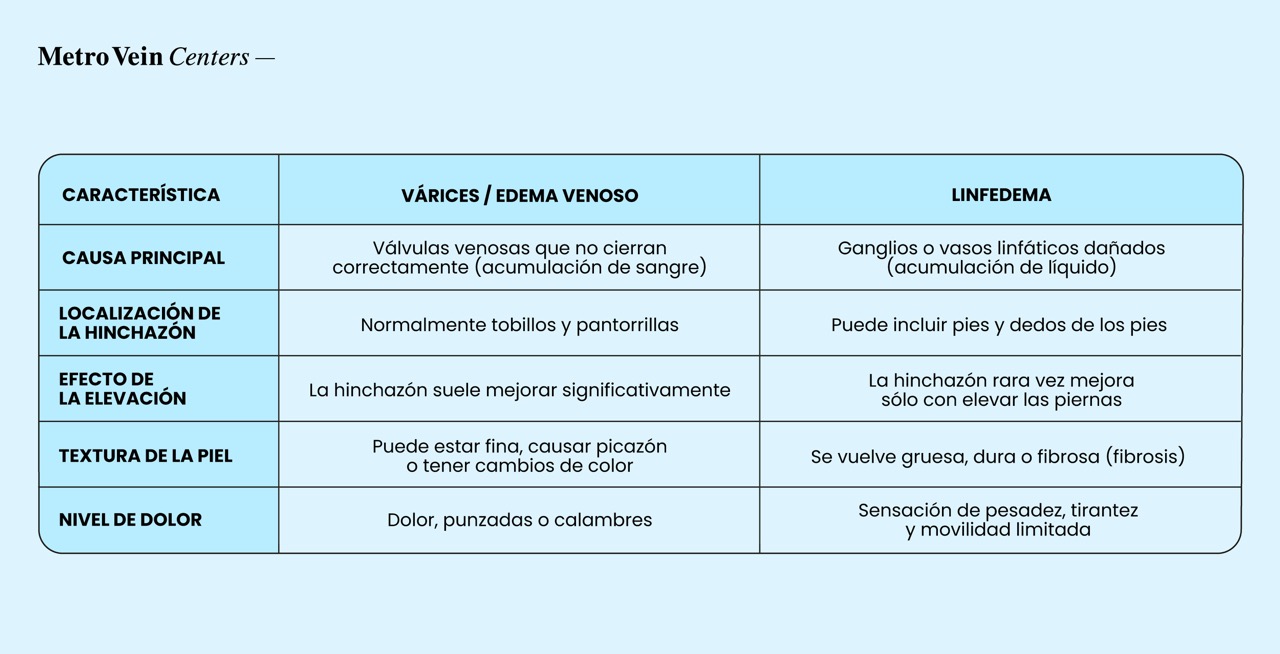 Metro Vein Centers —

| CARACTERÍSTICA | VÁRICES / EDEMA VENOSO | LINFEDEMA |
|---|---|---|
| CAUSA PRINCIPAL | Válvulas venosas que no cierran correctamente (acumulación de sangre) | Ganglios o vasos linfáticos dañados (acumulación de líquido) |
| LOCALIZACIÓN DE LA HINCHAZÓN | Normalmente tobillos y pantorrillas | Puede incluir pies y dedos de los pies |
| EFECTO DE LA ELEVACIÓN | La hinchazón suele mejorar significativamente | La hinchazón rara vez mejora sólo con elevar las piernas |
| TEXTURA DE LA PIEL | Puede estar fina, causar picazón o tener cambios de color | Se vuelve gruesa, dura o fibrosa (fibrosis) |
| NIVEL DE DOLOR | Dolor, punzadas o calambres | Sensación de pesadez, tirantez y movilidad limitada |